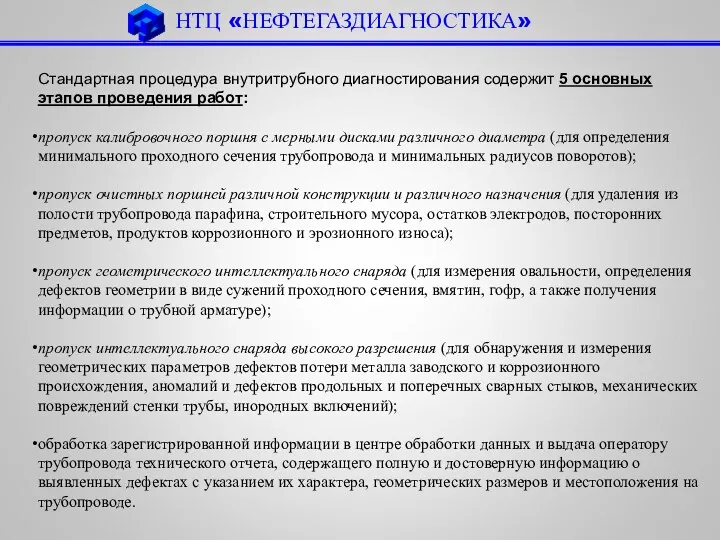 НТЦ «НЕФТЕГАЗДИАГНОСТИКА»

Стандартная процедура внутритрубного диагностирования содержит 5 основных этапов проведения работ:

•пропуск калибровочного поршня с мерными дисками различного диаметра (для определения минимального проходного сечения трубопровода и минимальных радиусов поворотов);

•пропуск очистных поршней различной конструкции и различного назначения (для удаления из полости трубопровода парафина, строительного мусора, остатков электродов, посторонних предметов, продуктов коррозионного и эрозионного износа);

•пропуск геометрического интеллектуального снаряда (для измерения овальности, определения дефектов геометрии в виде сужений проходного сечения, вмятин, гофр, а также получения информации о трубной арматуре);

•пропуск интеллектуального снаряда высокого разрешения (для обнаружения и измерения геометрических параметров дефектов потери металла заводского и коррозионного происхождения, аномалий и дефектов продольных и поперечных сварных стыков, механических повреждений стенки трубы, инородных включений);

•обработка зарегистрированной информации в центре обработки данных и выдача оператору трубопровода технического отчета, содержащего полную и достоверную информацию о выявленных дефектах с указанием их характера, геометрических размеров и местоположения на трубопроводе.